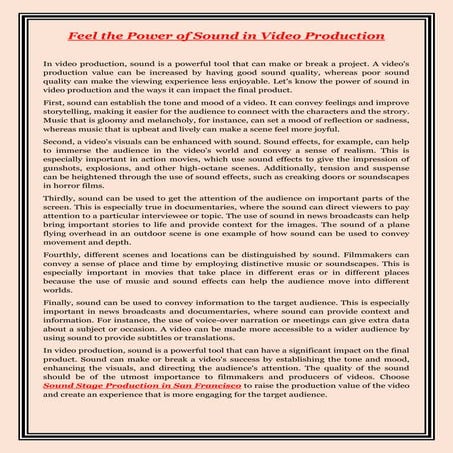 Feel the Power of Sound in Video Production

In video production, sound is a powerful tool that can make or break a project. A video's production value can be increased by having good sound quality, whereas poor sound quality can make the viewing experience less enjoyable. Let's know the power of sound in video production and the ways it can impact the final product.

First, sound can establish the tone and mood of a video. It can convey feelings and improve storytelling, making it easier for the audience to connect with the characters and the strory. Music that is gloomy and melancholy, for instance, can set a mood of reflection or sadness, whereas music that is upbeat and lively can make a scene feel more joyful.

Second, a video's visuals can be enhanced with sound. Sound effects, for example, can help to immerse the audience in the video's world and convey a sense of realism. This is especially important in action movies, which use sound effects to give the impression of gunshots, explosions, and other high-octane scenes. Additionally, tension and suspense can be heightened through the use of sound effects, such as creaking doors or soundscapes in horror films.

Thirdly, sound can be used to get the attention of the audience on important parts of the screen. This is especially true in documentaries, where the sound can direct viewers to pay attention to a particular interviewee or topic. The use of sound in news broadcasts can help bring important stories to life and provide context for the images. The sound of a plane flying overhead in an outdoor scene is one example of how sound can be used to convey movement and depth.

Fourthly, different scenes and locations can be distinguished by sound. Filmmakers can convey a sense of place and time by employing distinctive music or soundscapes. This is especially important in movies that take place in different eras or in different places because the use of music and sound effects can help the audience move into different worlds.

Finally, sound can be used to convey information to the target audience. This is especially important in news broadcasts and documentaries, where sound can provide context and information. For instance, the use of voice-over narration or meetings can give extra data about a subject or occasion. A video can be made more accessible to a wider audience by using sound to provide subtitles or translations.

In video production, sound is a powerful tool that can have a significant impact on the final product. Sound can make or break a video's success by establishing the tone and mood, enhancing the visuals, and directing the audience's attention. The quality of the sound should be of the utmost importance to filmmakers and producers of videos. Choose Sound Stage Production in San Francisco to raise the production value of the video and create an experience that is more engaging for the target audience.